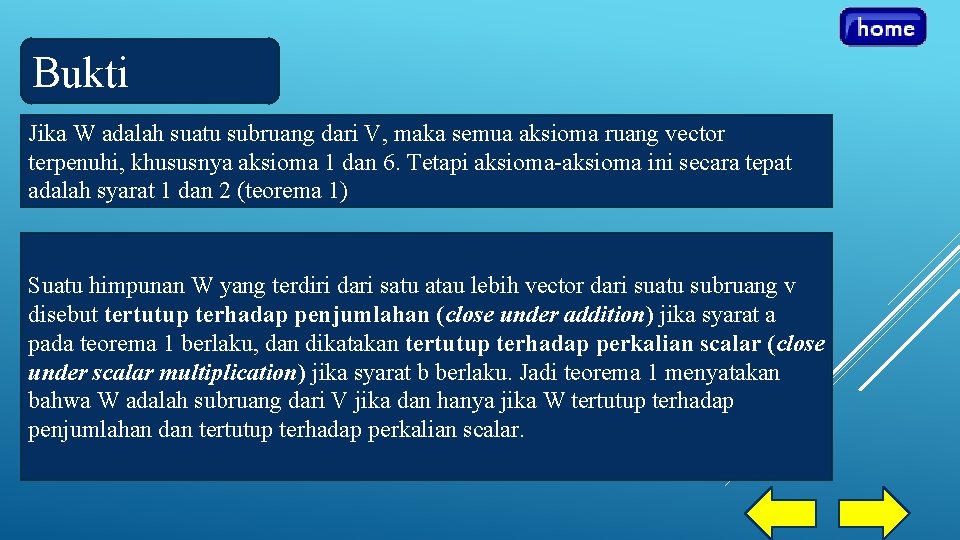 home

Bukti

Jika W adalah suatu subruang dari V, maka semua aksioma ruang vector terpenuhi, khususnya aksioma 1 dan 6. Tetapi aksioma-aksioma ini secara tepat adalah syarat 1 dan 2 (teorema 1)

Suatu himpunan W yang terdiri dari satu atau lebih vector dari suatu subruang v disebut tertutup terhadap penjumlahan (close under addition) jika syarat a pada teorema 1 berlaku, dan dikatakan tertutup terhadap perkalian scalar (close under scalar multiplication) jika syarat b berlaku. Jadi teorema 1 menyatakan bahwa W adalah subruang dari V jika dan hanya jika W tertutup terhadap penjumlahan dan tertutup terhadap perkalian scalar.